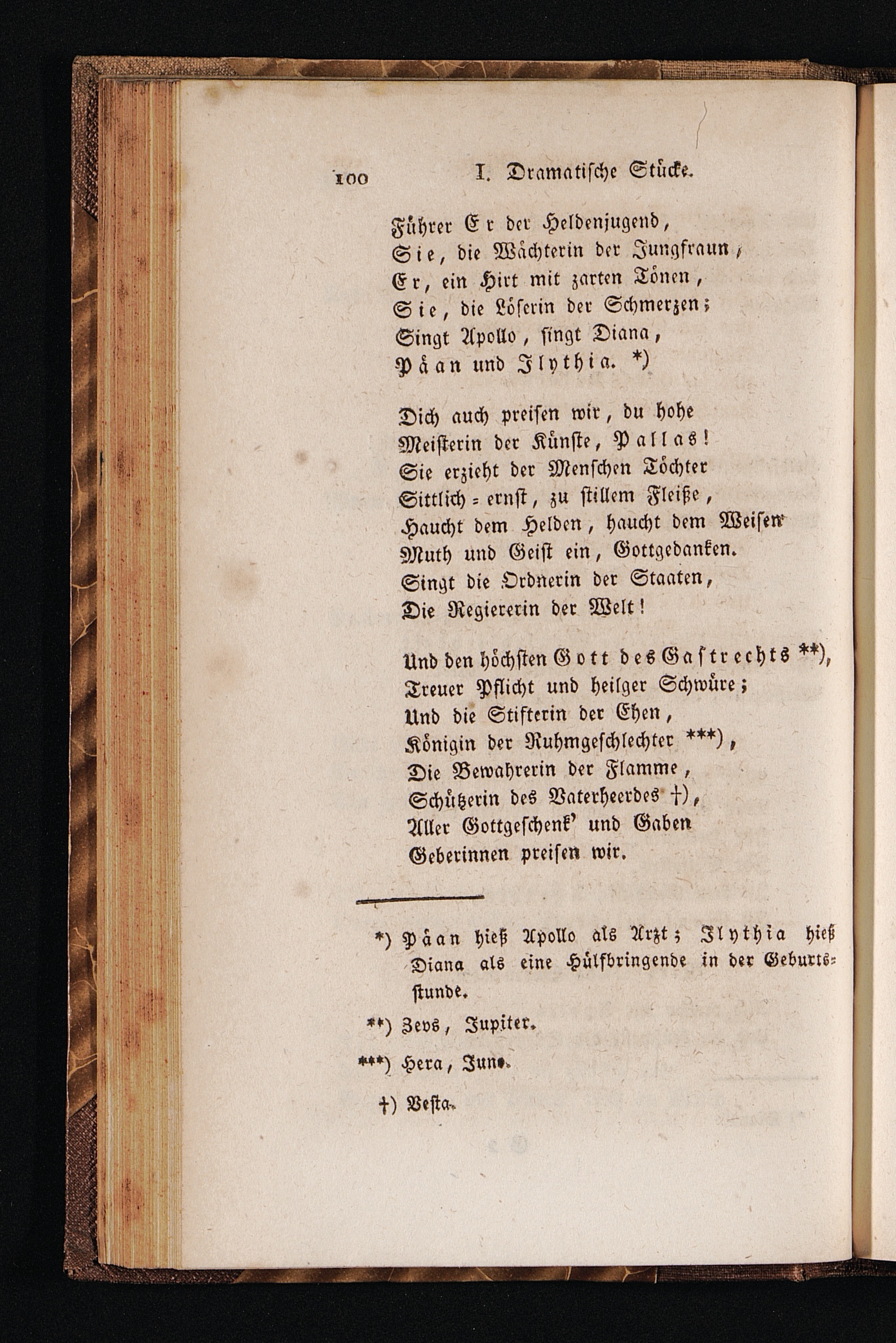 100 I. Dramatische Stücke.

Führer Er der Heldenjugend,
Sie, die Wächterin der Jungfraun,
Er, ein Hirt mit zarten Tönen,
Sie, die Löserin der Schmerzen;
Singt Apollo, singt Diana,
Päan und Ilythia. *)

Dich auch preisen wir, du hohe
Meisterin der Künste, Pallas!
Sie erzieht der Menschen Töchter
Sittlich-ernst, zu stillem Fleiße,
Haucht dem Helden, haucht dem Weisen
Muth und Geist ein, Gottgedanken.
Singt die Ordnerin der Staaten,
Die Regiererin der Welt!

Und den höchsten Gott des Gastrechts **),
Treuer Pflicht und heilger Schwüre;
Und die Stifterin der Ehen,
Königin der Ruhmgeschlechter ***),
Die Bewahrerin der Flamme,
Schützerin des Vaterheerdes †),
Aller Gottgeschenk' und Gaben
Geberinnen preisen wir.

*) Päan hieß Apollo als Arzt; Ilythia hieß Diana als eine Hülfbringende in der Geburtsstunde.

**) Zevs, Jupiter.

***) Hera, Juno.

†) Vesta.